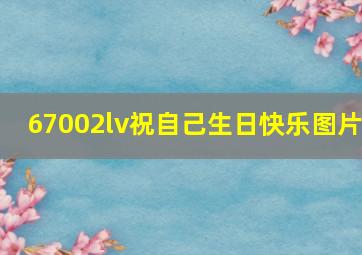 67002lv祝自己生日快乐图片